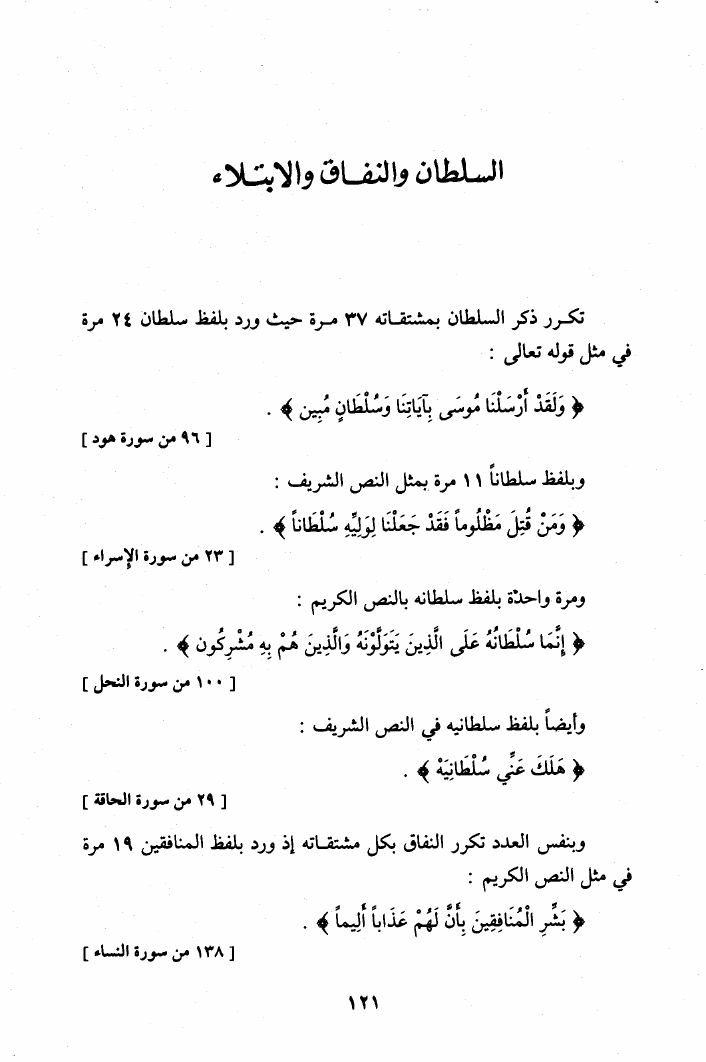 السلطان والنفاق والابتلاء

تكرر ذكر السلطان بمشتقاته ٣٧ مرة حيث ورد بلفظ سلطان ٢٤ مرة في مثل قوله تعالى :

﴿ وَلَقَدْ أَرْسَلْنَا مُوسَى بِآيَاتِنَا وَسُلْطَانٍ مُبِين ﴾ .

[ ٩٦ من سورة هود ]

وبلفظ سلطاناً ١١ مرة بمثل النص الشريف :

﴿ وَمَنْ قُتِلَ مَظْلُوماً فَقَدْ جَعَلْنَا لِوَلِيِّهِ سُلْطَاناً ﴾ .

[ ٢٣ من سورة الإسراء ]

ومرة واحدة بلفظ سلطانه بالنص الكريم :

﴿ إِنَّمَا سُلْطَانُهُ عَلَى الَّذِينَ يَتَوَلَّوْنَهُ وَالَّذِينَ هُمْ بِهِ مُشْرِكُون ﴾ .

[ ١٠٠ من سورة النحل ]

وأيضاً بلفظ سلطانيه في النص الشريف :

﴿ هَلَكَ عَنِّي سُلْطَانِيَهْ ﴾ .

[ ٢٩ من سورة الحاقة ]

وبنفس العدد تكرر النفاق بكل مشتقاته إذ ورد بلفظ المنافقين ١٩ مرة في مثل النص الكريم :

﴿ بَشِّرِ الْمُنَافِقِينَ بِأَنَّ لَهُمْ عَذَاباً أَلِيماً ﴾ .

[ ١٣٨ من سورة النساء ]

١٢١